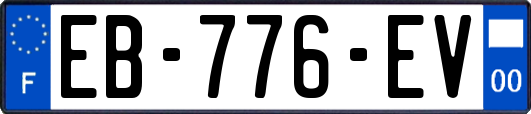 F
EB-776-EV
00